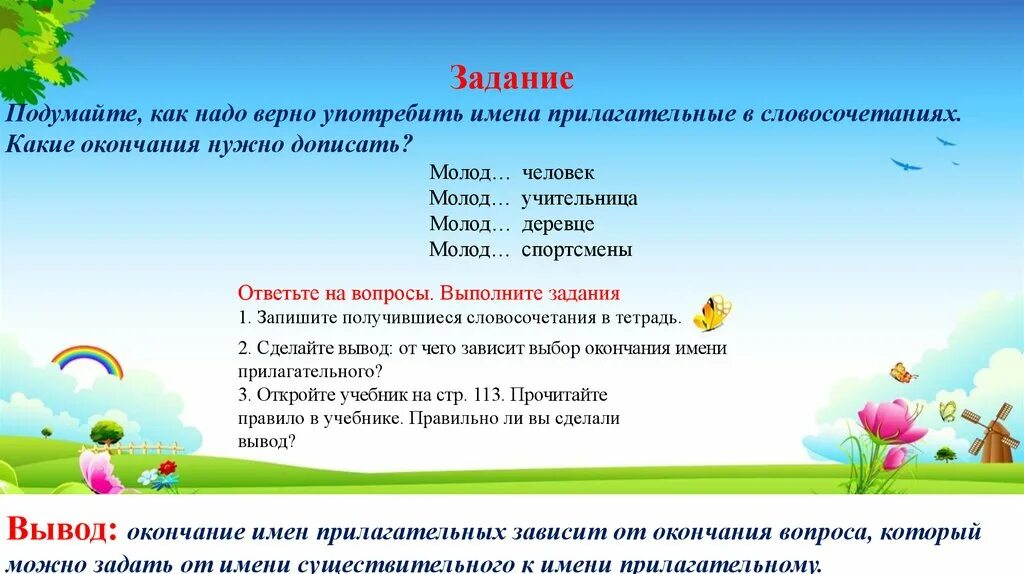 Задание

Подумайте, как надо верно употребить имена прилагательные в словосочетаниях. Какие окончания нужно дописать?

Молод… человек
Молод… учительница
Молод… деревце
Молод… спортсмены

Ответьте на вопросы. Выполните задания
1. Запишите получившиеся словосочетания в тетрадь.
2. Сделайте вывод: от чего зависит выбор окончания имени прилагательного?
3. Откройте учебник на стр. 113. Прочитайте правило в учебнике. Правильно ли вы сделали вывод?

Вывод: окончание имен прилагательных зависит от окончания вопроса, который можно задать от имени существительного к имени прилагательному.